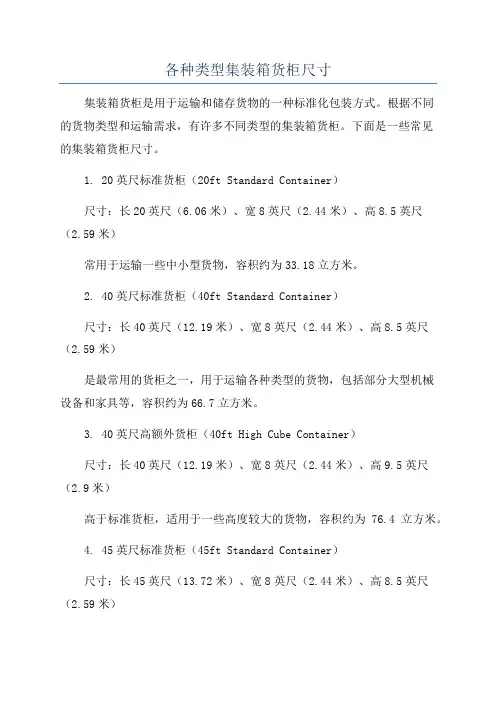 各种类型集装箱货柜尺寸

集装箱货柜是用于运输和储存货物的一种标准化包装方式。根据不同的货物类型和运输需求，有许多不同类型的集装箱货柜。下面是一些常见的集装箱货柜尺寸。

1. 20英尺标准货柜（20ft Standard Container）

尺寸：长20英尺（6.06米）、宽8英尺（2.44米）、高8.5英尺（2.59米）

常用于运输一些中小型货物，容积约为33.18立方米。

2. 40英尺标准货柜（40ft Standard Container）

尺寸：长40英尺（12.19米）、宽8英尺（2.44米）、高8.5英尺（2.59米）

是最常用的货柜之一，用于运输各种类型的货物，包括部分大型机械设备和家具等，容积约为66.7立方米。

3. 40英尺高额外货柜（40ft High Cube Container）

尺寸：长40英尺（12.19米）、宽8英尺（2.44米）、高9.5英尺（2.9米）

高于标准货柜，适用于一些高度较大的货物，容积约为 76.4 立方米。

4. 45英尺标准货柜（45ft Standard Container）

尺寸：长45英尺（13.72米）、宽8英尺（2.44米）、高8.5英尺（2.59米）